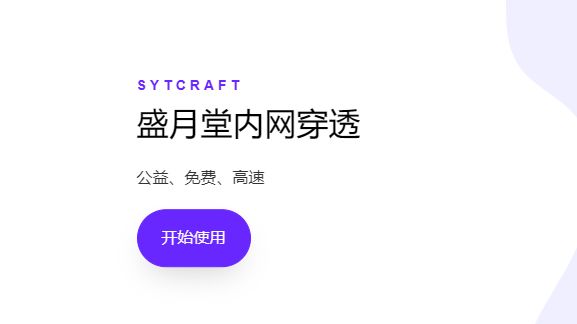 SYTCRAFT

盛月堂内网穿透

公益、免费、高速

开始使用